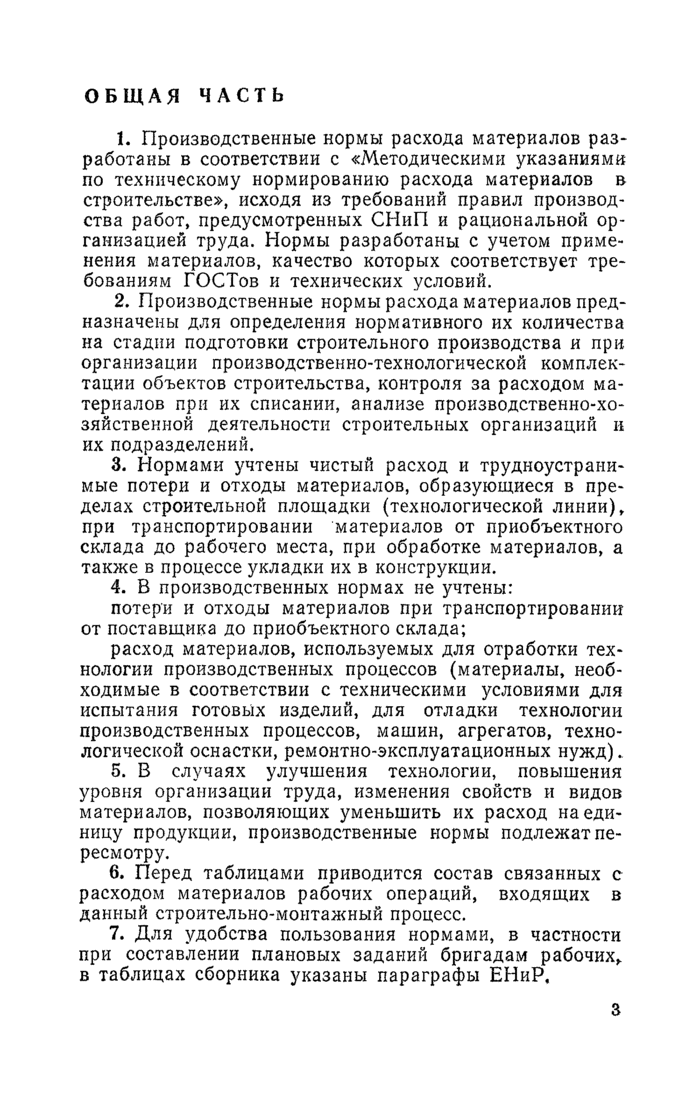 ОБЩАЯ ЧАСТЬ

1. Производственные нормы расхода материалов разработаны в соответствии с «Методическими указаниями по техническому нормированию расхода материалов в строительстве», исходя из требований правил производства работ, предусмотренных СНиП и рациональной организацией труда. Нормы разработаны с учетом применения материалов, качество которых соответствует требованиям ГОСТов и технических условий.

2. Производственные нормы расхода материалов предназначены для определения нормативного их количества на стадии подготовки строительного производства и при организации производственно-технологической комплектации объектов строительства, контроля за расходом материалов при их списании, анализе производственно-хозяйственной деятельности строительных организаций и их подразделений.

3. Нормами учтены чистый расход и трудноустранимые потери и отходы материалов, образующиеся в пределах строительной площадки (технологической линии), при транспортировании материалов от приобъектного склада до рабочего места, при обработке материалов, а также в процессе укладки их в конструкции.

4. В производственных нормах не учтены:

потери и отходы материалов при транспортировании от поставщика до приобъектного склада;

расход материалов, используемых для отработки технологии производственных процессов (материалы, необходимые в соответствии с техническими условиями для испытания готовых изделий, для отладки технологии производственных процессов, машин, агрегатов, технологической оснастки, ремонтно-эксплуатационных нужд).

5. В случаях улучшения технологии, повышения уровня организации труда, изменения свойств и видов материалов, позволяющих уменьшить их расход на единицу продукции, производственные нормы подлежат пересмотру.

6. Перед таблицами приводится состав связанных с расходом материалов рабочих операций, входящих в данный строительно-монтажный процесс.

7. Для удобства пользования нормами, в частности при составлении плановых заданий бригадам рабочих, в таблицах сборника указаны параграфы ЕНиР.

3